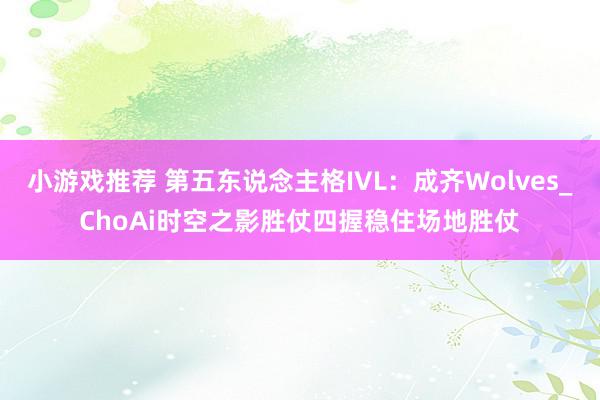 小游戏推荐 第五东说念主格IVL：成齐Wolves_ChoAi时空之影胜仗四握稳住场地胜仗